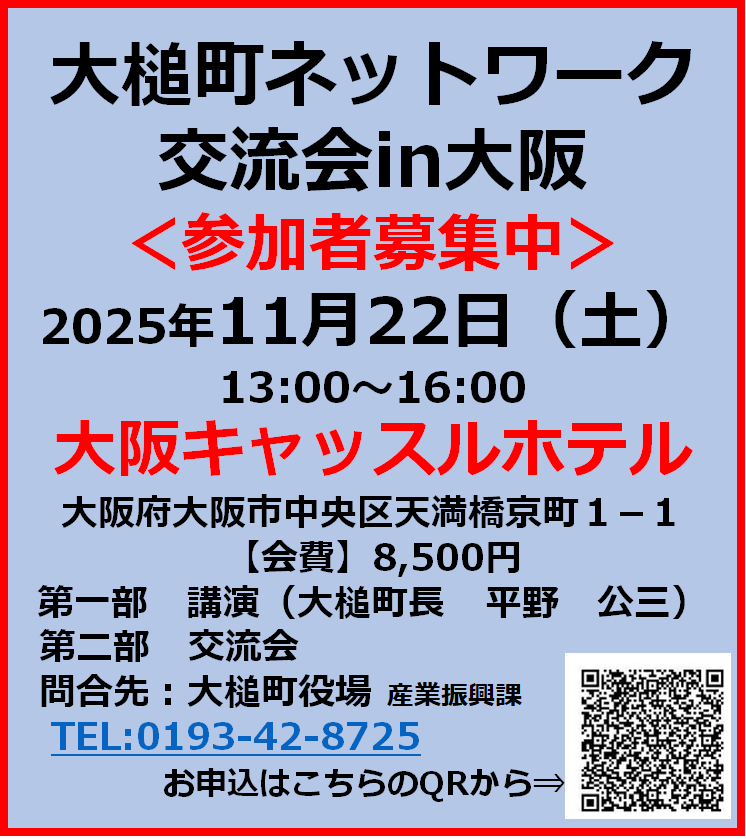 大槌町ネットワーク
交流会in大阪
＜参加者募集中＞
2025年11月22日（土）
13:00～16:00
大阪キャッスルホテル
大阪府大阪市中央区天満橋京町１－１
【会費】8,500円
第一部　講演（大槌町長　平野　公三）
第二部　交流会
問合先：大槌町役場 産業振興課
TEL:0193-42-8725
お申込はこちらのQRから⇒